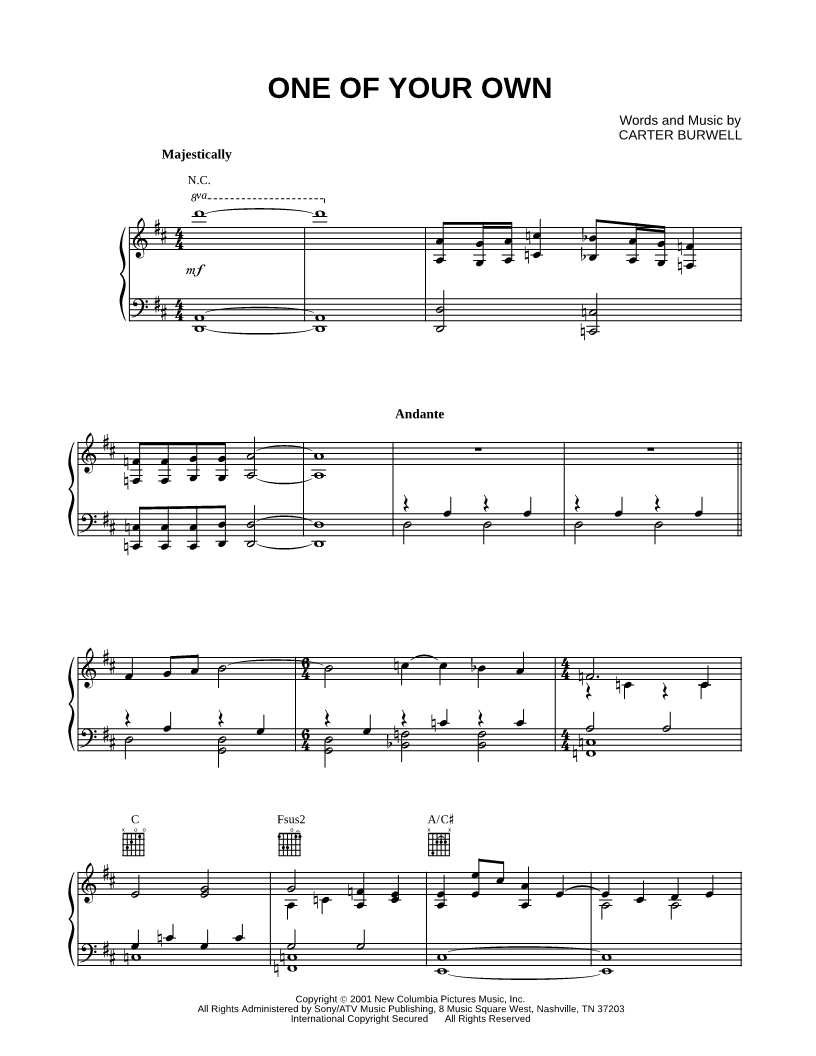 ONE OF YOUR OWN

Words and Music by
CARTER BURWELL

Majestically

N.C.

8va

mf

Andante

C

Fsus2

A/C♯

Copyright © 2001 New Columbia Pictures Music, Inc.
All Rights Administered by Sony/ATV Music Publishing, 8 Music Square West, Nashville, TN 37203
International Copyright Secured All Rights Reserved